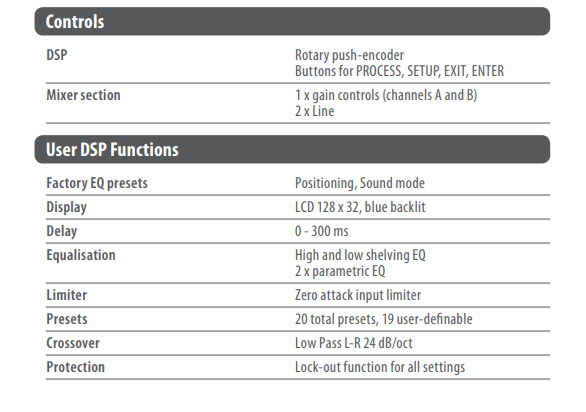 Controls

DSP
Rotary push-encoder
Buttons for PROCESS, SETUP, EXIT, ENTER

Mixer section
1 x gain controls (channels A and B)
2 x Line

User DSP Functions

Factory EQ presets
Positioning, Sound mode

Display
LCD 128 x 32, blue backlit

Delay
0 - 300 ms

Equalisation
High and low shelving EQ
2 x parametric EQ

Limiter
Zero attack input limiter

Presets
20 total presets, 19 user-definable

Crossover
Low Pass L-R 24 dB/oct

Protection
Lock-out function for all settings